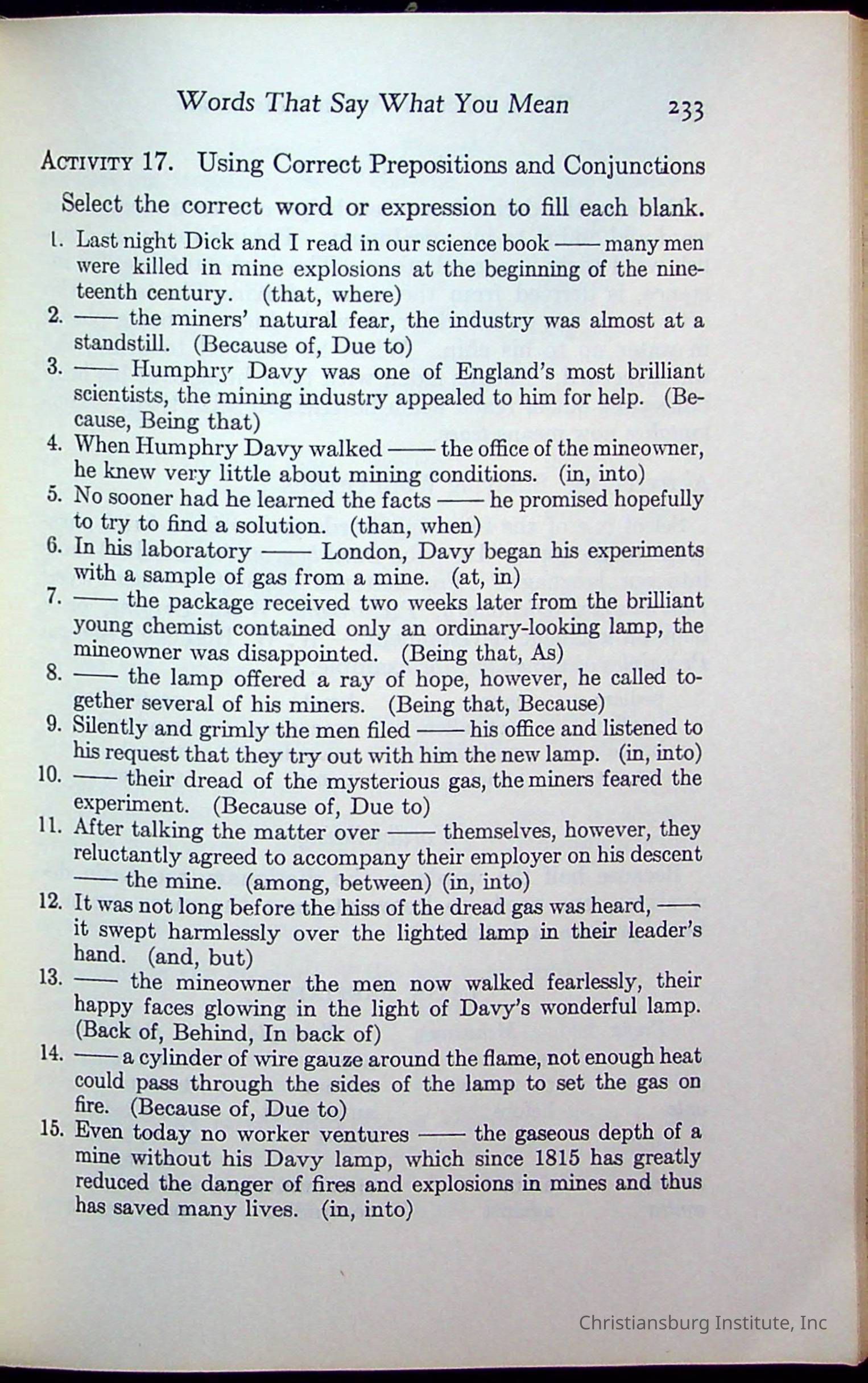 Words That Say What You Mean 233

ACTIVITY 17. Using Correct Prepositions and Conjunctions

Select the correct word or expression to fill each blank.

1. Last night Dick and I read in our science book —— many men were killed in mine explosions at the beginning of the nineteenth century. (that, where)
2. —— the miners' natural fear, the industry was almost at a standstill. (Because of, Due to)
3. —— Humphry Davy was one of England's most brilliant scientists, the mining industry appealed to him for help. (Because, Being that)
4. When Humphry Davy walked —— the office of the mineowner, he knew very little about mining conditions. (in, into)
5. No sooner had he learned the facts —— he promised hopefully to try to find a solution. (than, when)
6. In his laboratory —— London, Davy began his experiments with a sample of gas from a mine. (at, in)
7. —— the package received two weeks later from the brilliant young chemist contained only an ordinary-looking lamp, the mineowner was disappointed. (Being that, As)
8. —— the lamp offered a ray of hope, however, he called together several of his miners. (Being that, Because)
9. Silently and grimly the men filed —— his office and listened to his request that they try out with him the new lamp. (in, into)
10. —— their dread of the mysterious gas, the miners feared the experiment. (Because of, Due to)
11. After talking the matter over —— themselves, however, they reluctantly agreed to accompany their employer on his descent —— the mine. (among, between) (in, into)
12. It was not long before the hiss of the dread gas was heard, —— it swept harmlessly over the lighted lamp in their leader's hand. (and, but)
13. —— the mineowner the men now walked fearlessly, their happy faces glowing in the light of Davy's wonderful lamp. (Back of, Behind, In back of)
14. —— a cylinder of wire gauze around the flame, not enough heat could pass through the sides of the lamp to set the gas on fire. (Because of, Due to)
15. Even today no worker ventures —— the gaseous depth of a mine without his Davy lamp, which since 1815 has greatly reduced the danger of fires and explosions in mines and thus has saved many lives. (in, into)

Christiansburg Institute, Inc